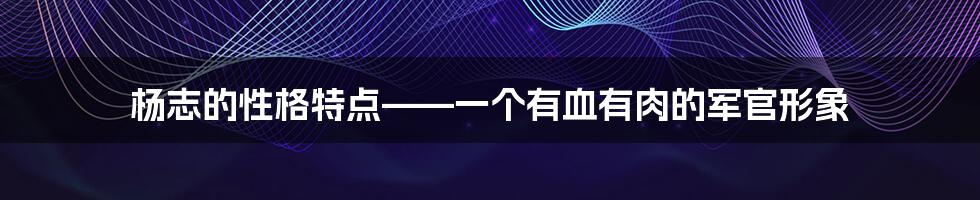 杨志的性格特点——一个有血有肉的军官形象